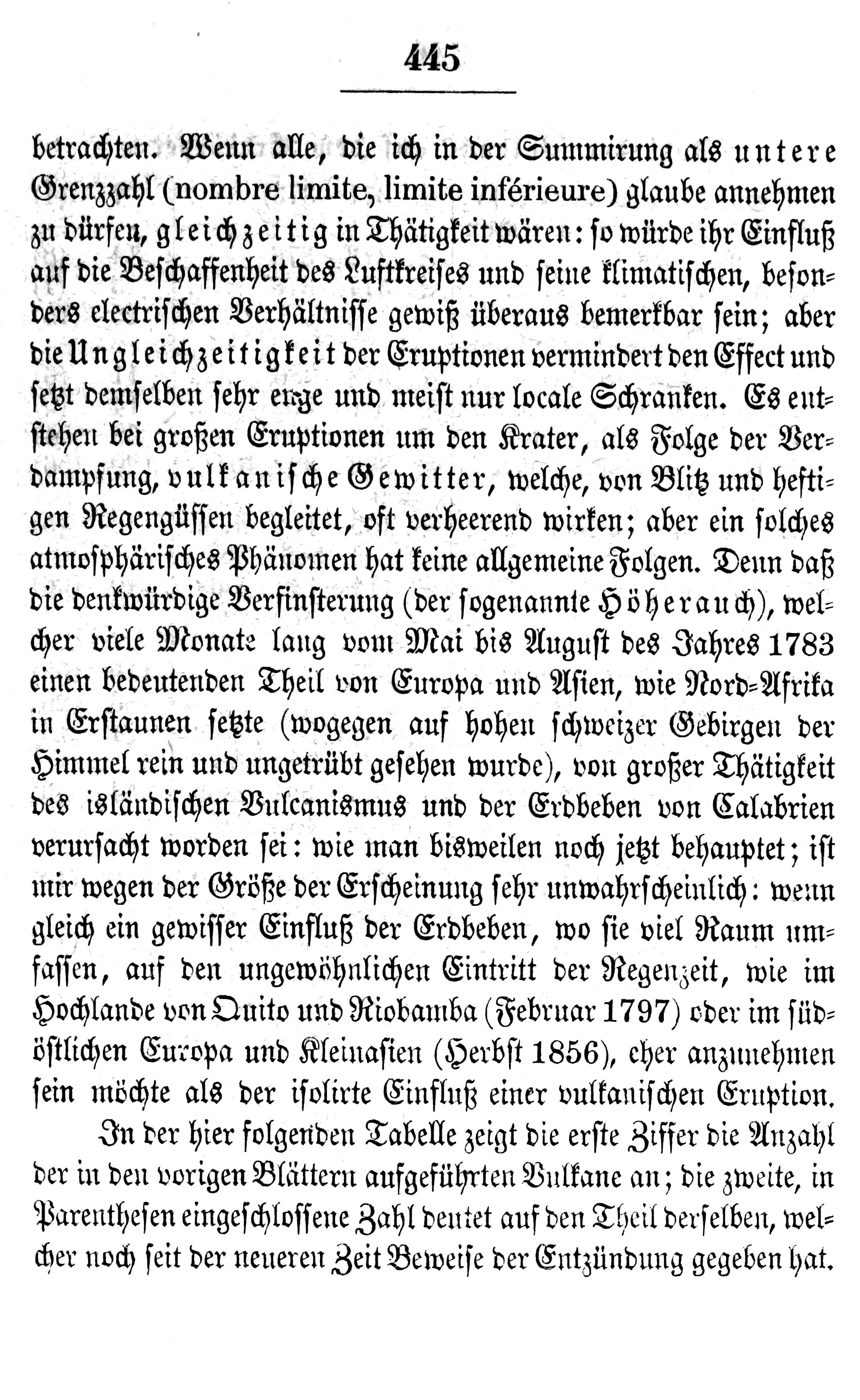 445

betrachten. Wenn alle, die ich in der Summirung als untere Grenzzahl (nombre limite, limite inférieure) glaube annehmen zu dürfen, gleichzeitig in Thätigkeit wären: so würde ihr Einfluß auf die Beschaffenheit des Luftkreises und seine klimatischen, besonders electrischen Verhältnisse gewiß überaus bemerkbar sein; aber die Ungleichzeitigkeit der Eruptionen vermindert den Effect und setzt demselben sehr enge und meist nur locale Schranken. Es entstehen bei großen Eruptionen um den Krater, als Folge der Verdampfung, vulkanische Gewitter, welche, von Blitz und heftigen Regengüssen begleitet, oft verheerend wirken; aber ein solches atmosphärisches Phänomen hat keine allgemeine Folgen. Denn daß die denkwürdige Verfinsterung (der sogenannte Höherauch), welcher viele Monate lang vom Mai bis August des Jahres 1783 einen bedeutenden Theil von Europa und Asien, wie Nord-Afrika in Erstaunen setzte (wogegen auf hohen schweizer Gebirgen der Himmel rein und ungetrübt gesehen wurde), von großer Thätigkeit des isländischen Vulcanismus und der Erdbeben von Calabrien verursacht worden sei: wie man bisweilen noch jetzt behauptet; ist mir wegen der Größe der Erscheinung sehr unwahrscheinlich: wenn gleich ein gewisser Einfluß der Erdbeben, wo sie viel Raum umfassen, auf den ungewöhnlichen Eintritt der Regenzeit, wie im Hochlande von Quito und Riobamba (Februar 1797) oder im südöstlichen Europa und Kleinasien (Herbst 1856), eher anzunehmen sein möchte als der isolirte Einfluß einer vulkanischen Eruption.

In der hier folgenden Tabelle zeigt die erste Ziffer die Anzahl der in den vorigen Blättern aufgeführten Vulkane an; die zweite, in Parenthesen eingeschlossene Zahl deutet auf den Theil derselben, welcher noch seit der neueren Zeit Beweise der Entzündung gegeben hat.